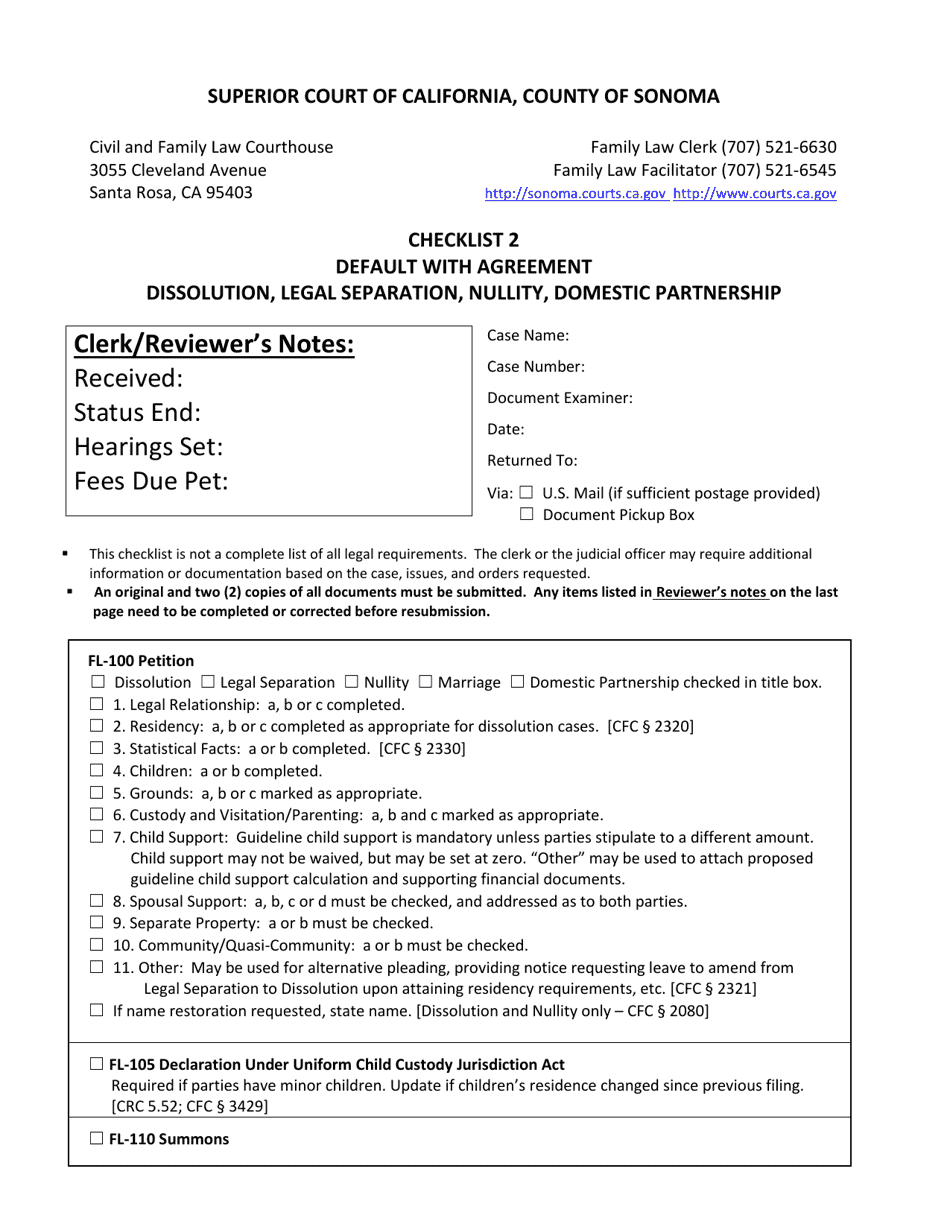 SUPERIOR COURT OF CALIFORNIA, COUNTY OF SONOMA

Civil and Family Law Courthouse
3055 Cleveland Avenue
Santa Rosa, CA 95403

Family Law Clerk (707) 521-6630
Family Law Facilitator (707) 521-6545
http://sonoma.courts.ca.gov http://www.courts.ca.gov

CHECKLIST 2
DEFAULT WITH AGREEMENT
DISSOLUTION, LEGAL SEPARATION, NULLITY, DOMESTIC PARTNERSHIP

Clerk/Reviewer's Notes:
Received:
Status End:
Hearings Set:
Fees Due Pet:

Case Name:
Case Number:
Document Examiner:
Date:
Returned To:
Via: ☐ U.S. Mail (if sufficient postage provided)
☐ Document Pickup Box

▪ This checklist is not a complete list of all legal requirements. The clerk or the judicial officer may require additional information or documentation based on the case, issues, and orders requested.
▪ An original and two (2) copies of all documents must be submitted. Any items listed in Reviewer's notes on the last page need to be completed or corrected before resubmission.

FL-100 Petition
☐ Dissolution ☐ Legal Separation ☐ Nullity ☐ Marriage ☐ Domestic Partnership checked in title box.
☐ 1. Legal Relationship: a, b or c completed.
☐ 2. Residency: a, b or c completed as appropriate for dissolution cases. [CFC § 2320]
☐ 3. Statistical Facts: a or b completed. [CFC § 2330]
☐ 4. Children: a or b completed.
☐ 5. Grounds: a, b or c marked as appropriate.
☐ 6. Custody and Visitation/Parenting: a, b and c marked as appropriate.
☐ 7. Child Support: Guideline child support is mandatory unless parties stipulate to a different amount. Child support may not be waived, but may be set at zero. "Other" may be used to attach proposed guideline child support calculation and supporting financial documents.
☐ 8. Spousal Support: a, b, c or d must be checked, and addressed as to both parties.
☐ 9. Separate Property: a or b must be checked.
☐ 10. Community/Quasi-Community: a or b must be checked.
☐ 11. Other: May be used for alternative pleading, providing notice requesting leave to amend from Legal Separation to Dissolution upon attaining residency requirements, etc. [CFC § 2321]
☐ If name restoration requested, state name. [Dissolution and Nullity only – CFC § 2080]

☐ FL-105 Declaration Under Uniform Child Custody Jurisdiction Act
Required if parties have minor children. Update if children's residence changed since previous filing. [CRC 5.52; CFC § 3429]

☐ FL-110 Summons